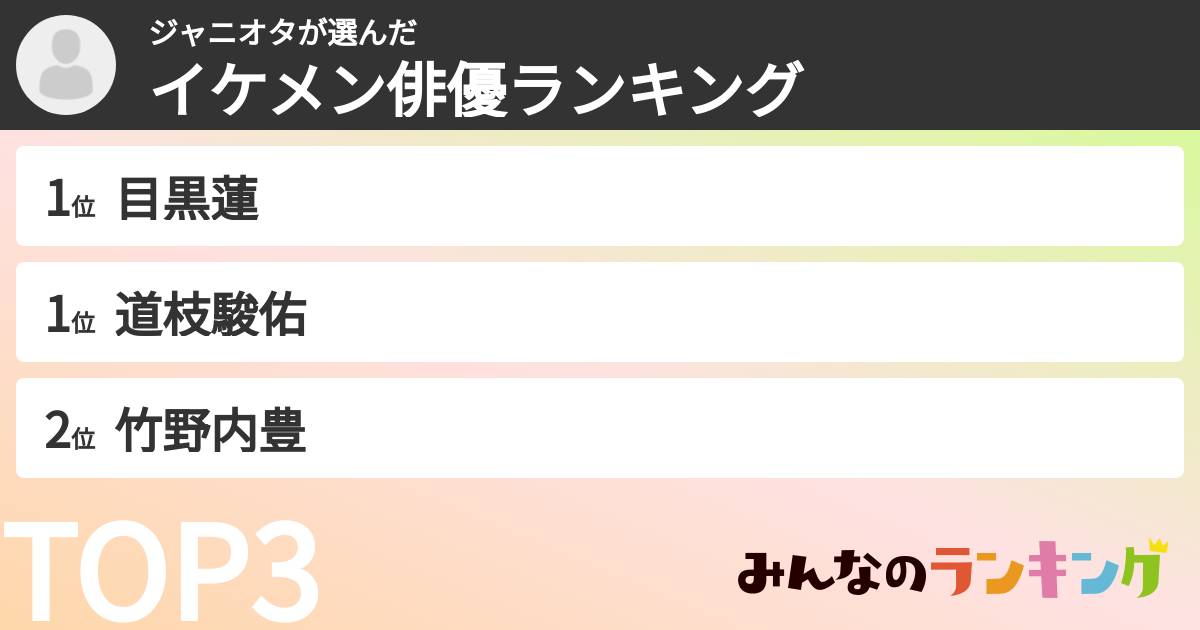 ジャニオタが選んだ
イケメン俳優ランキング

1位 目黒蓮

1位 道枝駿佑

2位 竹野内豊

TOP3

みんなのランキング